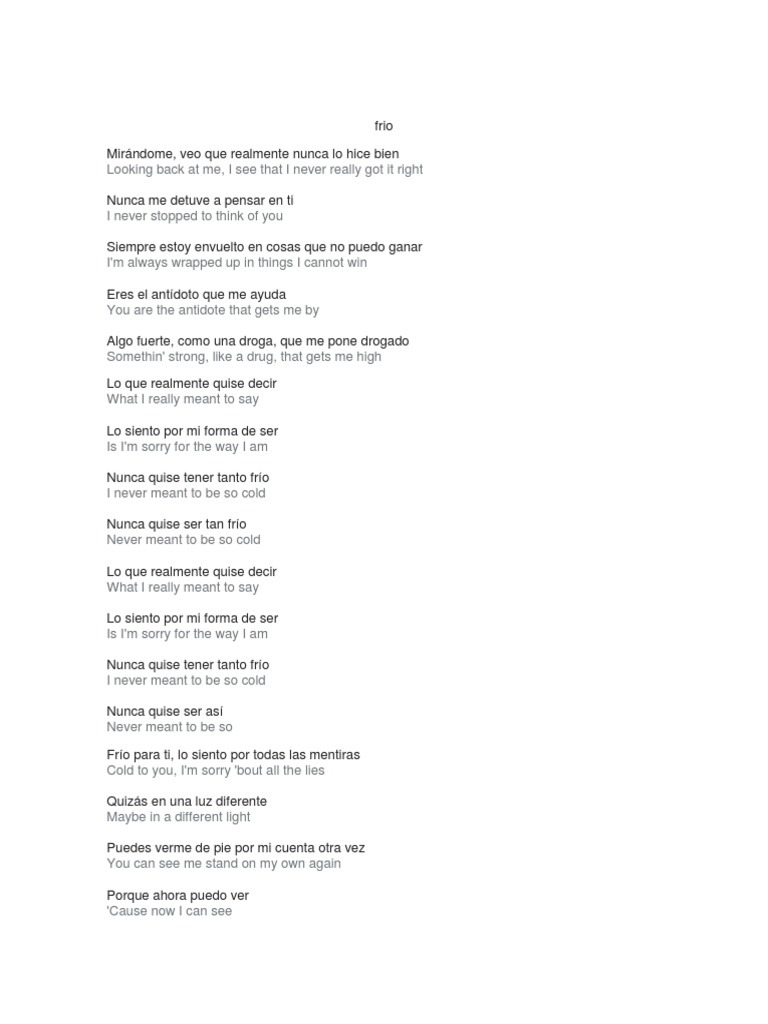 frio

Mirándome, veo que realmente nunca lo hice bien
Looking back at me, I see that I never really got it right

Nunca me detuve a pensar en ti
I never stopped to think of you

Siempre estoy envuelto en cosas que no puedo ganar
I'm always wrapped up in things I cannot win

Eres el antídoto que me ayuda
You are the antidote that gets me by

Algo fuerte, como una droga, que me pone drogado
Somethin' strong, like a drug, that gets me high

Lo que realmente quise decir
What I really meant to say

Lo siento por mi forma de ser
Is I'm sorry for the way I am

Nunca quise tener tanto frío
I never meant to be so cold

Nunca quise ser tan frío
Never meant to be so cold

Lo que realmente quise decir
What I really meant to say

Lo siento por mi forma de ser
Is I'm sorry for the way I am

Nunca quise tener tanto frío
I never meant to be so cold

Nunca quise ser así
Never meant to be so

Frío para ti, lo siento por todas las mentiras
Cold to you, I'm sorry 'bout all the lies

Quizás en una luz diferente
Maybe in a different light

Puedes verme de pie por mi cuenta otra vez
You can see me stand on my own again

Porque ahora puedo ver
'Cause now I can see